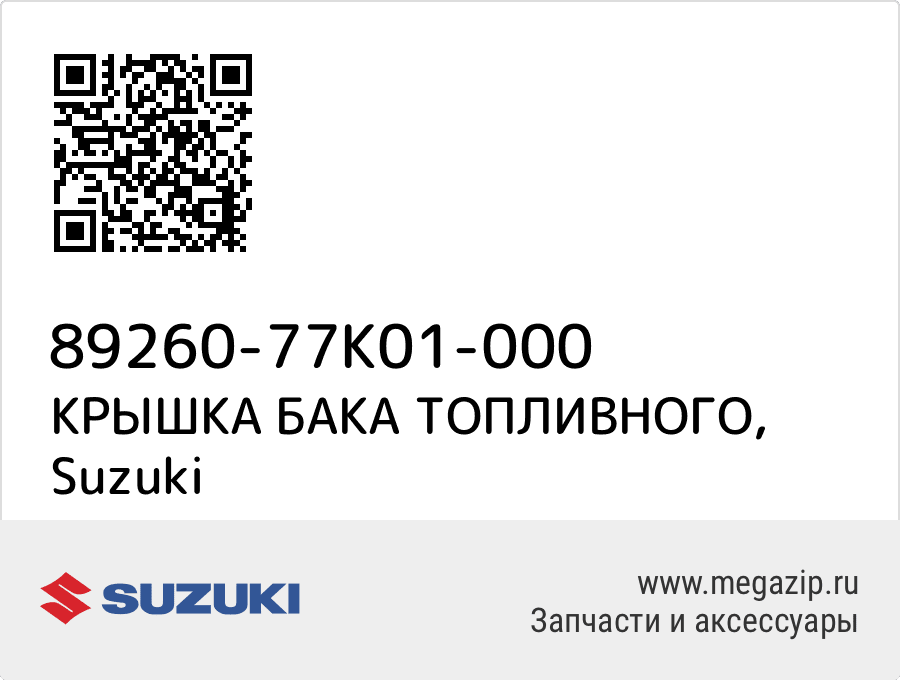 89260-77K01-000
КРЫШКА БАКА ТОПЛИВНОГО,
Suzuki

SUZUKI

www.megazip.ru
Запчасти и аксессуары